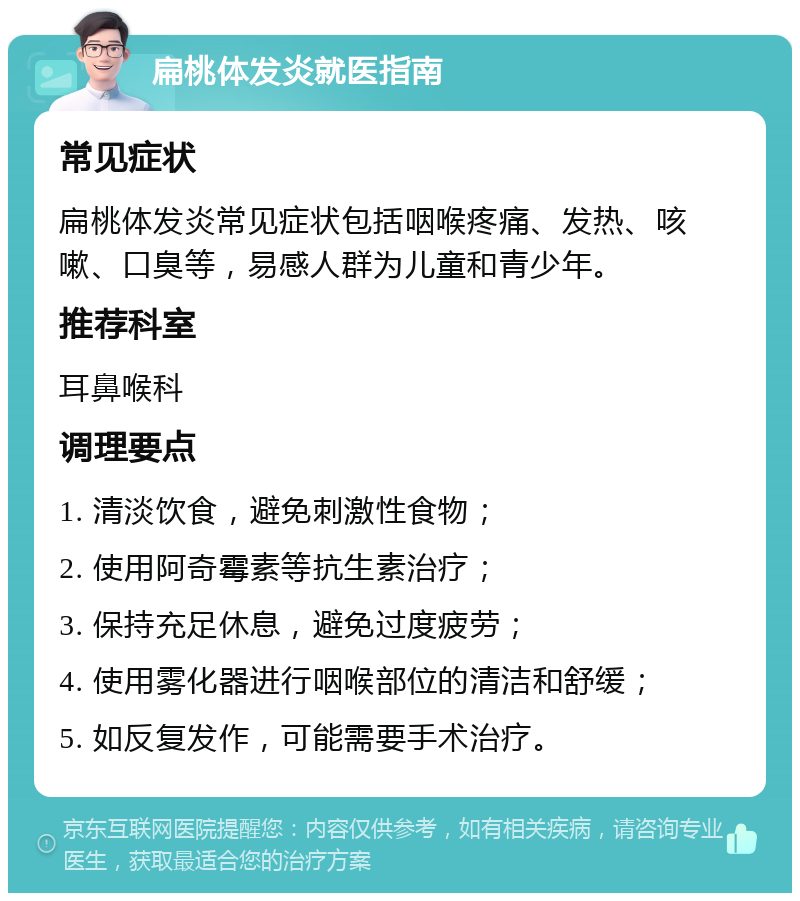 扁桃体发炎就医指南

常见症状

扁桃体发炎常见症状包括咽喉疼痛、发热、咳嗽、口臭等，易感人群为儿童和青少年。

推荐科室

耳鼻喉科

调理要点

1. 清淡饮食，避免刺激性食物；

2. 使用阿奇霉素等抗生素治疗；

3. 保持充足休息，避免过度疲劳；

4. 使用雾化器进行咽喉部位的清洁和舒缓；

5. 如反复发作，可能需要手术治疗。

京东互联网医院提醒您：内容仅供参考，如有相关疾病，请咨询专业医生，获取最适合您的治疗方案